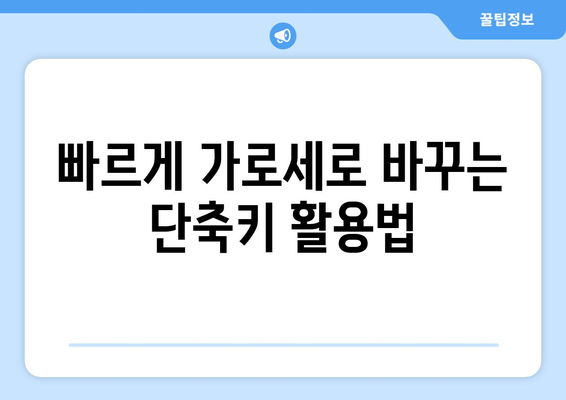 꿀팁정보

빠르게 가로세로 바꾸는 단축키 활용법